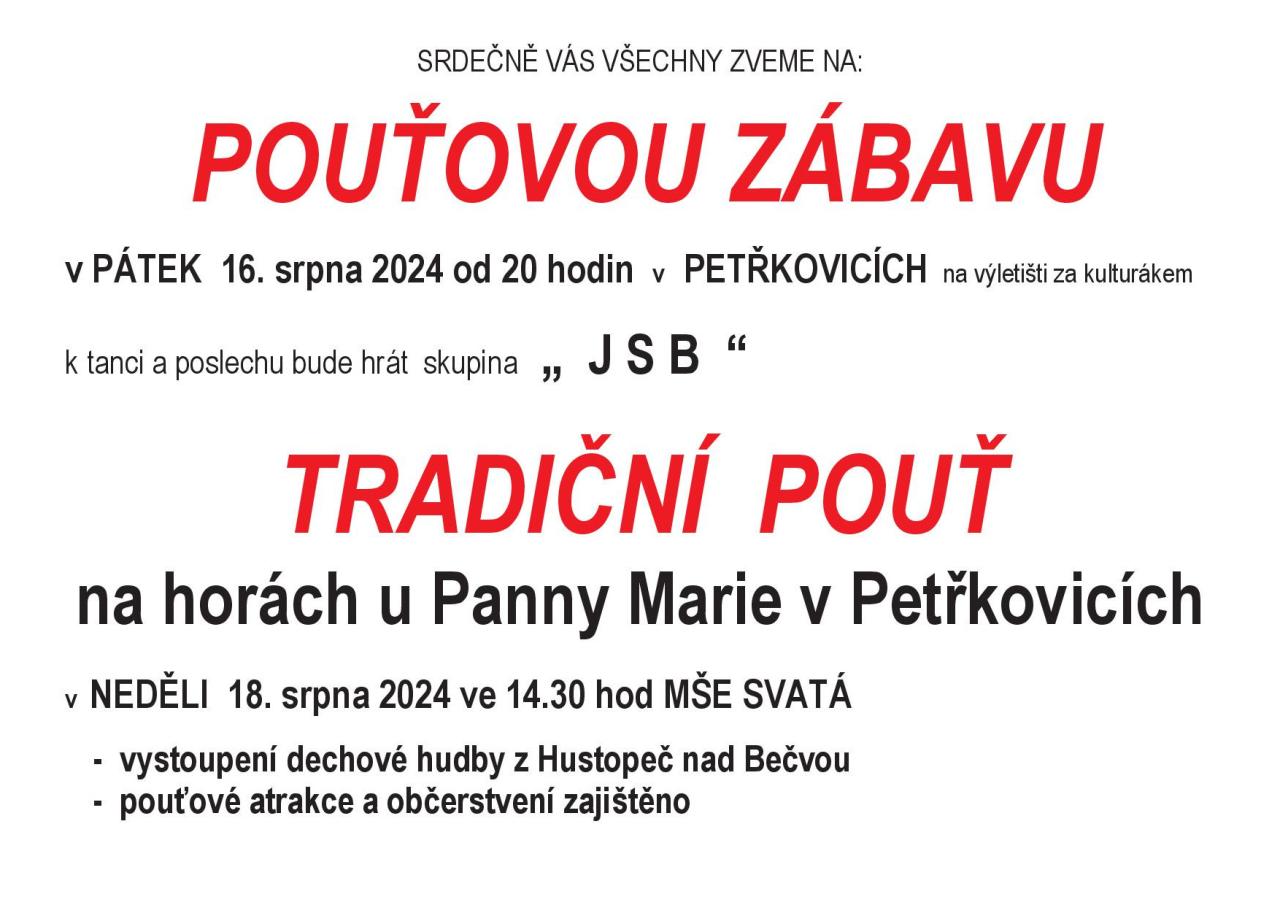 SRDEČNĚ VÁS VŠECHNY ZVEME NA:

POUŤOVOU ZÁBAVU

v PÁTEK 16. srpna 2024 od 20 hodin v PETŘKOVICÍCH na výletišti za kulturákem

k tanci a poslechu bude hrát skupina „ J S B “

TRADIČNÍ POUŤ

na horách u Panny Marie v Petřkovicích

v NEDĚLI 18. srpna 2024 ve 14.30 hod MŠE SVATÁ

- vystoupení dechové hudby z Hustopeč nad Bečvou
- pouťové atrakce a občerstvení zajištěno